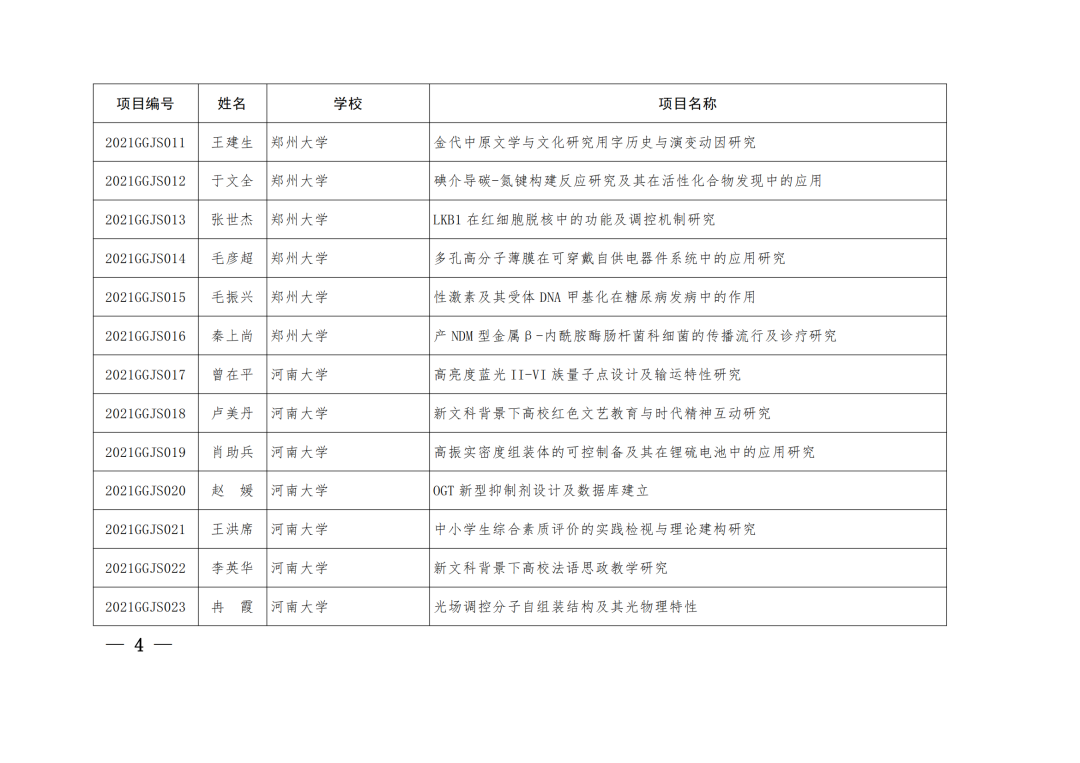 | 项目编号 | 姓名 | 学校 | 项目名称 |
|---|---|---|---|
| 2021GGJS011 | 王建生 | 郑州大学 | 金代中原文学与文化研究用字历史与演变动因研究 |
| 2021GGJS012 | 于文全 | 郑州大学 | 碘介导碳-氮键构建反应研究及其在活性化合物发现中的应用 |
| 2021GGJS013 | 张世杰 | 郑州大学 | LKB1 在红细胞脱核中的功能及调控机制研究 |
| 2021GGJS014 | 毛彦超 | 郑州大学 | 多孔高分子薄膜在可穿戴自供电器件系统中的应用研究 |
| 2021GGJS015 | 毛振兴 | 郑州大学 | 性激素及其受体 DNA 甲基化在糖尿病发病中的作用 |
| 2021GGJS016 | 秦上尚 | 郑州大学 | 产 NDM 型金属β-内酰胺酶肠杆菌科细菌的传播流行及诊疗研究 |
| 2021GGJS017 | 曾在平 | 河南大学 | 高亮度蓝光 II-VI 族量子点设计及输运特性研究 |
| 2021GGJS018 | 卢美丹 | 河南大学 | 新文科背景下高校红色文艺教育与时代精神互动研究 |
| 2021GGJS019 | 肖助兵 | 河南大学 | 高振实密度组装体的可控制备及其在锂硫电池中的应用研究 |
| 2021GGJS020 | 赵　媛 | 河南大学 | OGT 新型抑制剂设计及数据库建立 |
| 2021GGJS021 | 王洪席 | 河南大学 | 中小学生综合素质评价的实践检视与理论建构研究 |
| 2021GGJS022 | 李英华 | 河南大学 | 新文科背景下高校法语思政教学研究 |
| 2021GGJS023 | 冉　霞 | 河南大学 | 光场调控分子自组装结构及其光物理特性 |

— 4 —